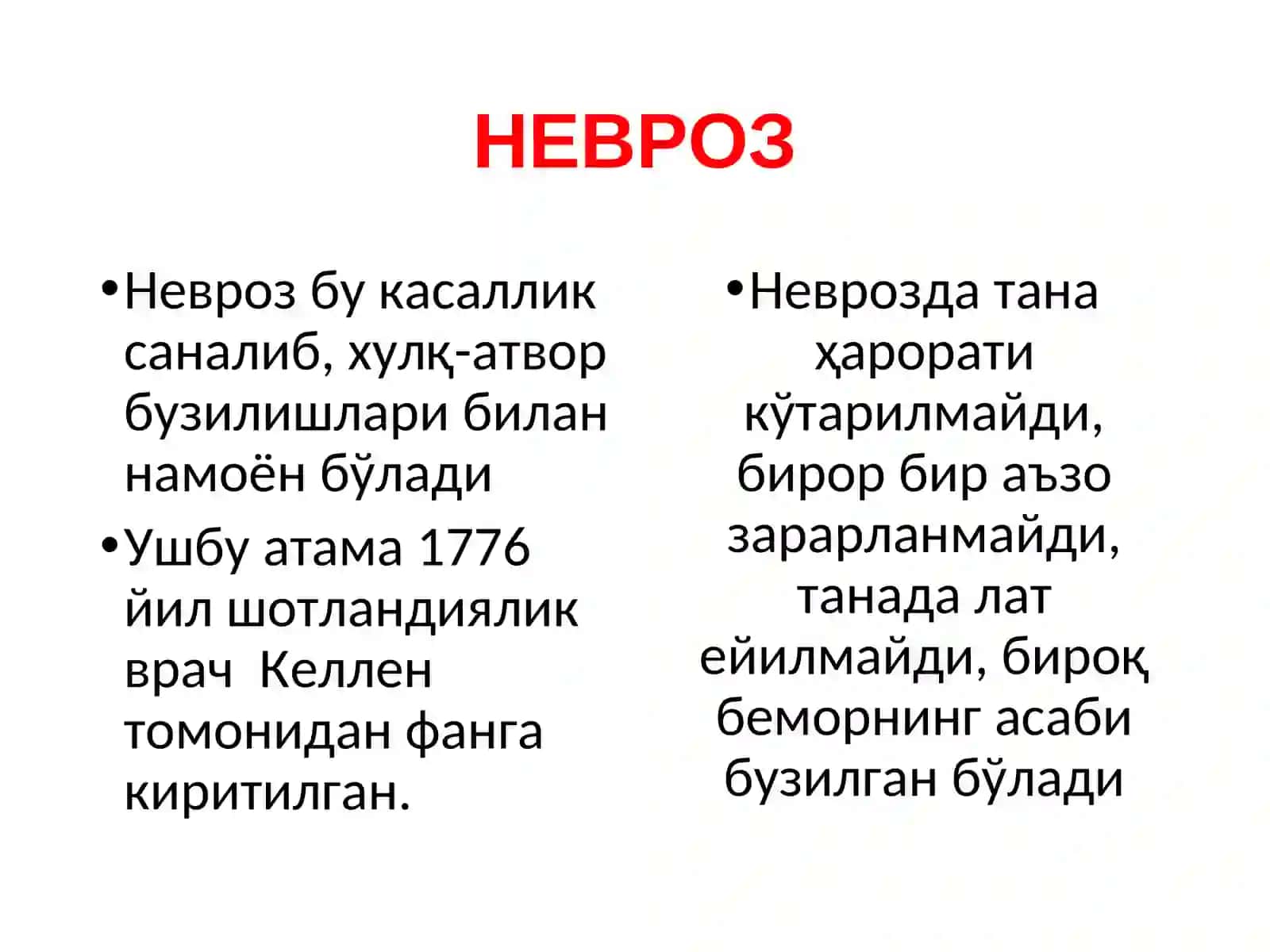 НЕВРОЗ

•Невроз бу касаллик саналиб, хулқ-атвор бузилишлари билан намоён бўлади

•Ушбу атама 1776 йил шотландиялик врач Келлен томонидан фанга киритилган.

•Неврозда тана ҳарорати кўтарилмайди, бирор бир аъзо зарарланмайди, танада лат ейилмайди, бироқ беморнинг асаби бузилган бўлади